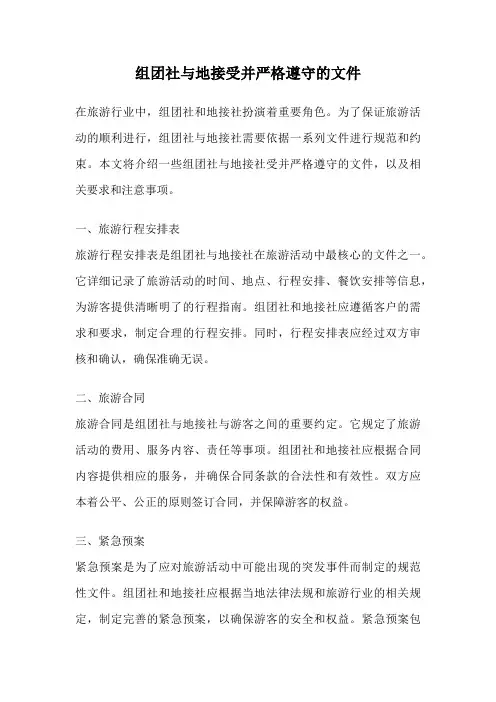 组团社与地接受并严格遵守的文件

在旅游行业中，组团社和地接社扮演着重要角色。为了保证旅游活动的顺利进行，组团社与地接社需要依据一系列文件进行规范和约束。本文将介绍一些组团社与地接社受并严格遵守的文件，以及相关要求和注意事项。

一、旅游行程安排表
旅游行程安排表是组团社与地接社在旅游活动中最核心的文件之一。它详细记录了旅游活动的时间、地点、行程安排、餐饮安排等信息，为游客提供清晰明了的行程指南。组团社和地接社应遵循客户的需求和要求，制定合理的行程安排。同时，行程安排表应经过双方审核和确认，确保准确无误。

二、旅游合同
旅游合同是组团社与地接社与游客之间的重要约定。它规定了旅游活动的费用、服务内容、责任等事项。组团社和地接社应根据合同内容提供相应的服务，并确保合同条款的合法性和有效性。双方应本着公平、公正的原则签订合同，并保障游客的权益。

三、紧急预案
紧急预案是为了应对旅游活动中可能出现的突发事件而制定的规范性文件。组团社和地接社应根据当地法律法规和旅游行业的相关规定，制定完善的紧急预案，以确保游客的安全和权益。紧急预案包